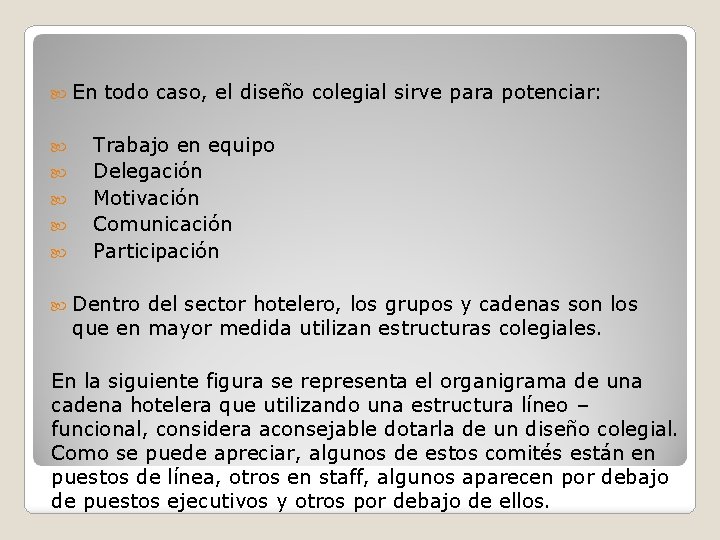 En todo caso, el diseño colegial sirve para potenciar:

Trabajo en equipo
Delegación
Motivación
Comunicación
Participación

Dentro del sector hotelero, los grupos y cadenas son los que en mayor medida utilizan estructuras colegiales.

En la siguiente figura se representa el organigrama de una cadena hotelera que utilizando una estructura líneo – funcional, considera aconsejable dotarla de un diseño colegial. Como se puede apreciar, algunos de estos comités están en puestos de línea, otros en staff, algunos aparecen por debajo de puestos ejecutivos y otros por debajo de ellos.